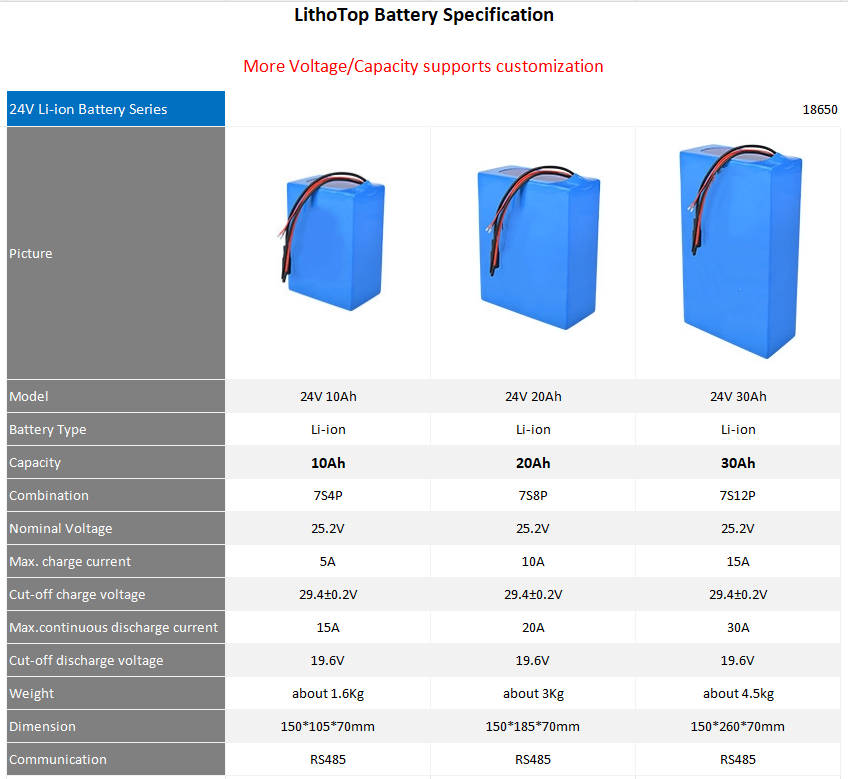 LithoTop Battery Specification

More Voltage/Capacity supports customization

| 24V Li-ion Battery Series | | | 18650 |
|---|---|---|---|
| Picture | | | |
| Model | 24V 10Ah | 24V 20Ah | 24V 30Ah |
| Battery Type | Li-ion | Li-ion | Li-ion |
| Capacity | 10Ah | 20Ah | 30Ah |
| Combination | 7S4P | 7S8P | 7S12P |
| Nominal Voltage | 25.2V | 25.2V | 25.2V |
| Max. charge current | 5A | 10A | 15A |
| Cut-off charge voltage | 29.4±0.2V | 29.4±0.2V | 29.4±0.2V |
| Max.continuous discharge current | 15A | 20A | 30A |
| Cut-off discharge voltage | 19.6V | 19.6V | 19.6V |
| Weight | about 1.6Kg | about 3Kg | about 4.5kg |
| Dimension | 150*105*70mm | 150*185*70mm | 150*260*70mm |
| Communication | RS485 | RS485 | RS485 |